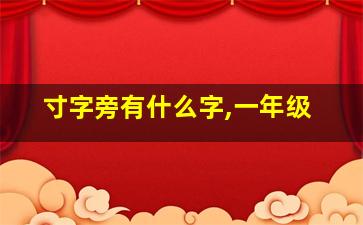 寸字旁有什么字,一年级